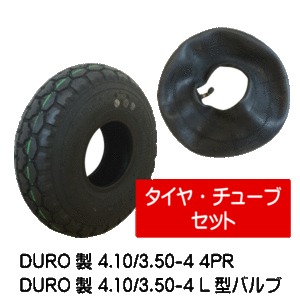 タイヤ・チューブ
セット

DURO 製 4.10/3.50-4 4PR
DURO 製 4.10/3.50-4 L 型バルブ